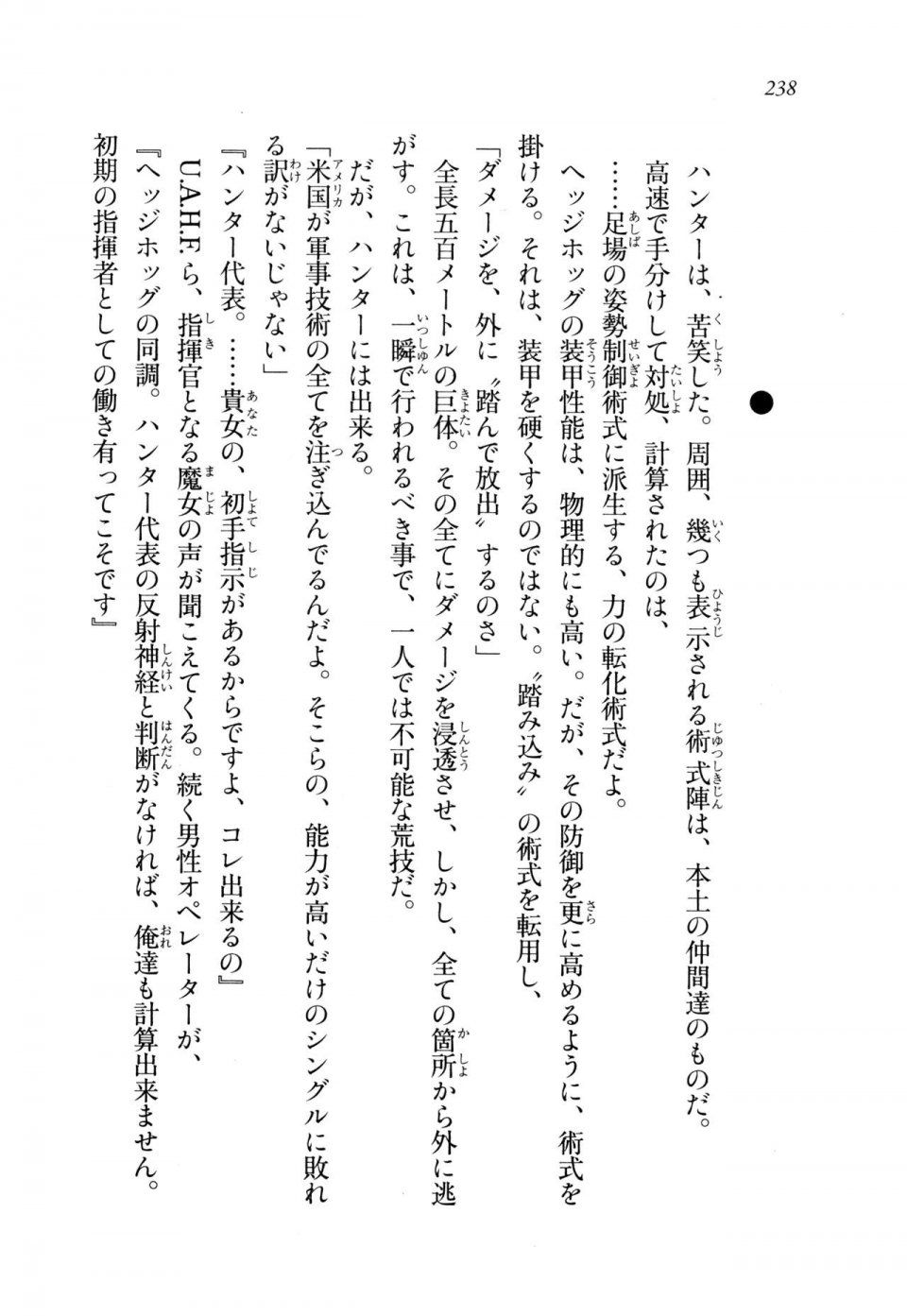 238

ハンターは、苦笑した。周囲、幾つも表示される術式陣は、本土の仲間達のものだ。高速で手分けして対処、計算されたのは、

……足場の姿勢制御術式に派生する、力の転化術式だよ。

ヘッジホッグの装甲性能は、物理的にも高い。だが、その防御を更に高めるように、術式を掛ける。それは、装甲を硬くするのではない。〝踏み込み〟の術式を転用し、

「ダメージを、外に〝踏んで放出〟するのさ」

全長五百メートルの巨体。その全てにダメージを浸透させ、しかし、全ての箇所から外に逃がす。これは、一瞬で行われるべき事で、一人では不可能な荒技だ。

だが、ハンターには出来る。

「米国が軍事技術の全てを注ぎ込んでるんだよ。そこらの、能力が高いだけのシングルに敗れる訳がないじゃない」

『ハンター代表。……貴女の、初手指示があるからですよ、コレ出来るの』

U.A.H.F.ら、指揮官となる魔女の声が聞こえてくる。続く男性オペレーターが、

『ヘッジホッグの同調。ハンター代表の反射神経と判断がなければ、俺達も計算出来ません。初期の指揮者としての働き有ってこそです』